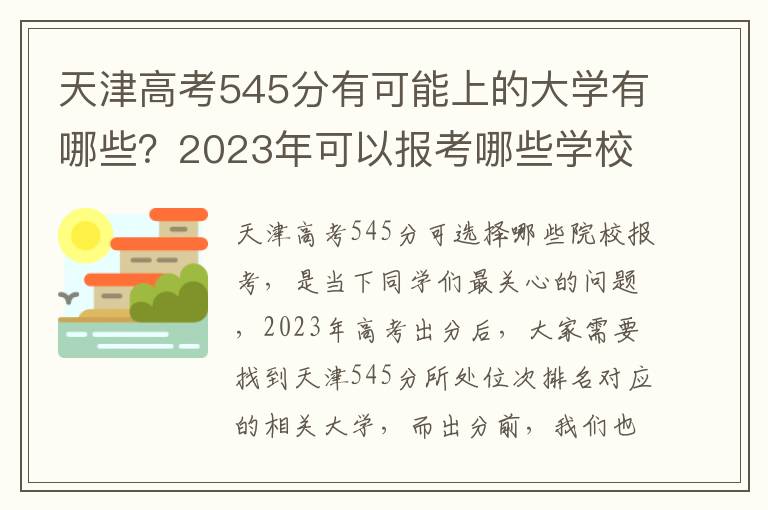 天津高考545分有可能上的大学有哪些？2023年可以报考哪些学校

天津高考545分可选择哪些院校报考，是当下同学们最关心的问题，2023年高考出分后，大家需要找到天津545分所处位次排名对应的相关大学，而出分前，我们也